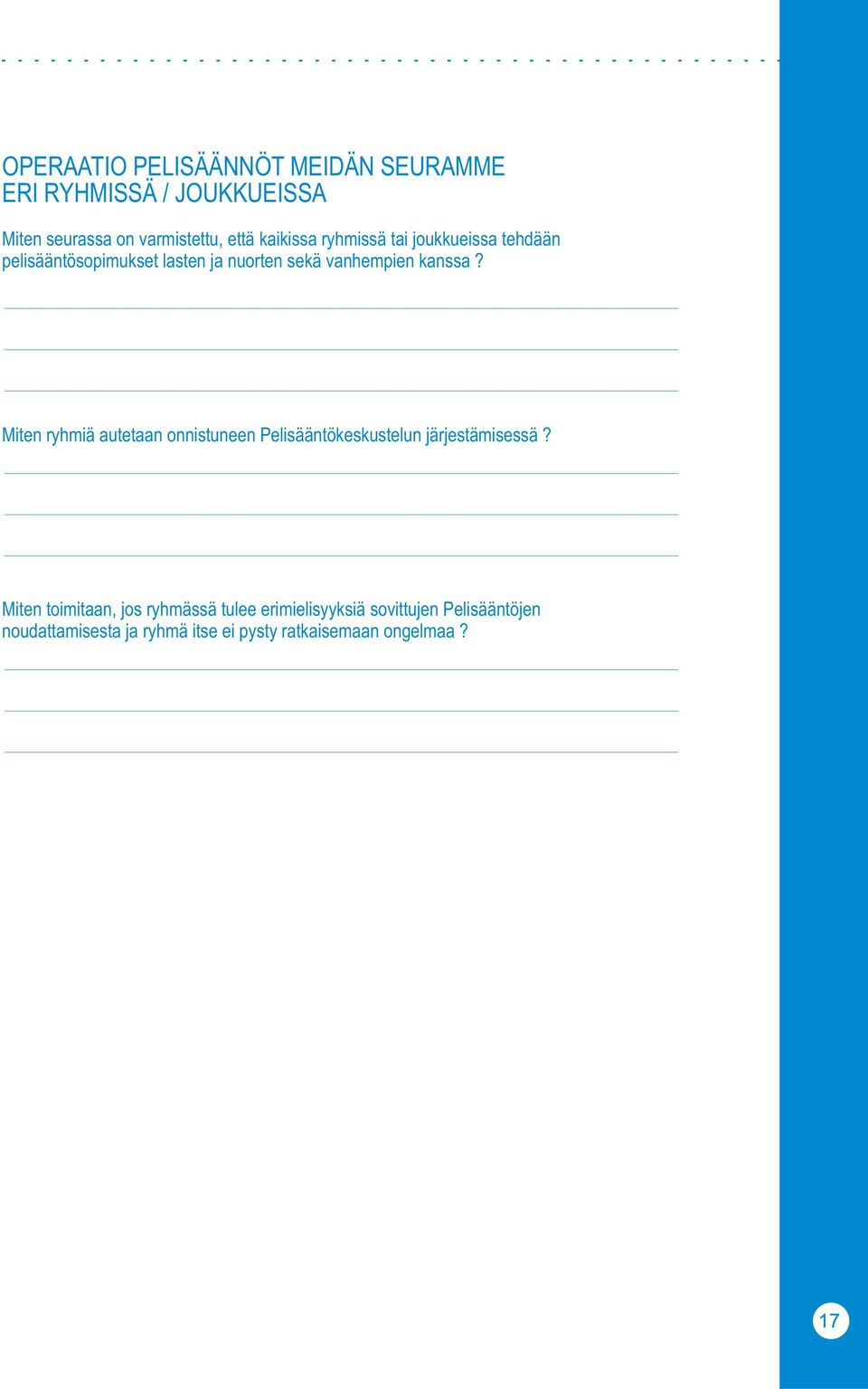 OPERAATIO PELISÄÄNNÖT MEIDÄN SEURAMME ERI RYHMISSÄ / JOUKKUEISSA

Miten seurassa on varmistettu, että kaikissa ryhmissä tai joukkueissa tehdään pelisääntösopimukset lasten ja nuorten sekä vanhempien kanssa ?

Miten ryhmiä autetaan onnistuneen Pelisääntökeskustelun järjestämisessä ?

Miten toimitaan, jos ryhmässä tulee erimielisyyksiä sovittujen Pelisääntöjen noudattamisesta ja ryhmä itse ei pysty ratkaisemaan ongelmaa ?

17